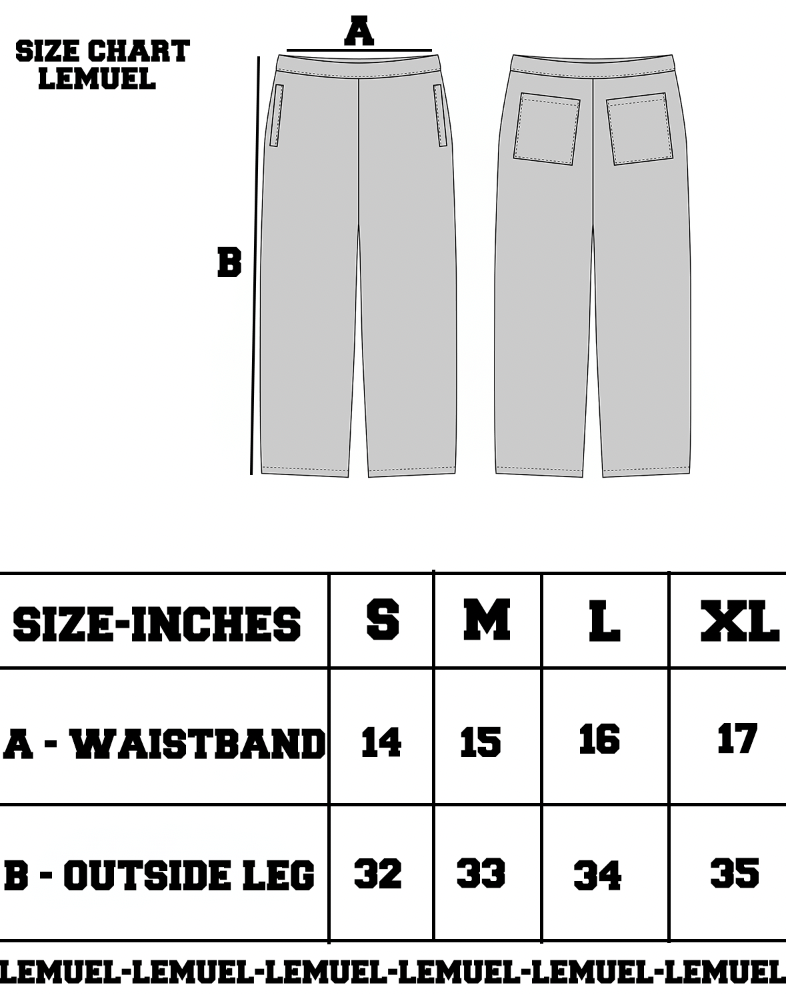 SIZE CHART
LEMUEL

A

B

| SIZE-INCHES | S | M | L | XL |
|---|---|---|---|---|
| A - WAISTBAND | 14 | 15 | 16 | 17 |
| B - OUTSIDE LEG | 32 | 33 | 34 | 35 |

LEMUEL-LEMUEL-LEMUEL-LEMUEL-LEMUEL-LEMUEL